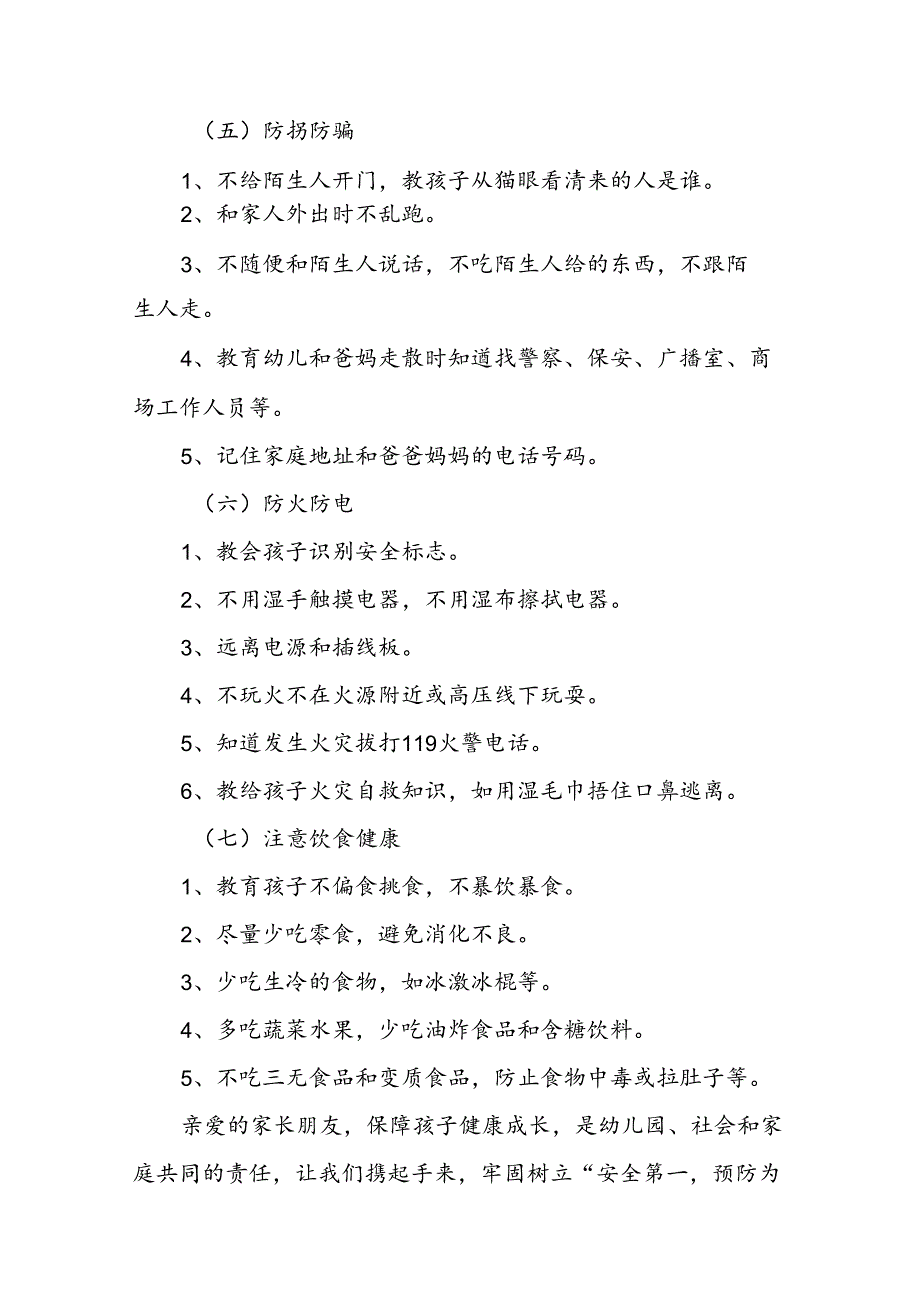 （五）防拐防骗

1、不给陌生人开门，教孩子从猫眼看清来的人是谁。
2、和家人外出时不乱跑。

3、不随便和陌生人说话，不吃陌生人给的东西，不跟陌生人走。

4、教育幼儿和爸妈走散时知道找警察、保安、广播室、商场工作人员等。

5、记住家庭地址和爸爸妈妈的电话号码。

（六）防火防电

1、教会孩子识别安全标志。

2、不用湿手触摸电器，不用湿布擦拭电器。

3、远离电源和插线板。

4、不玩火不在火源附近或高压线下玩耍。

5、知道发生火灾拔打119火警电话。

6、教给孩子火灾自救知识，如用湿毛巾捂住口鼻逃离。

（七）注意饮食健康

1、教育孩子不偏食挑食，不暴饮暴食。

2、尽量少吃零食，避免消化不良。

3、少吃生冷的食物，如冰激冰棍等。

4、多吃蔬菜水果，少吃油炸食品和含糖饮料。

5、不吃三无食品和变质食品，防止食物中毒或拉肚子等。

亲爱的家长朋友，保障孩子健康成长，是幼儿园、社会和家庭共同的责任，让我们携起手来，牢固树立“安全第一，预防为